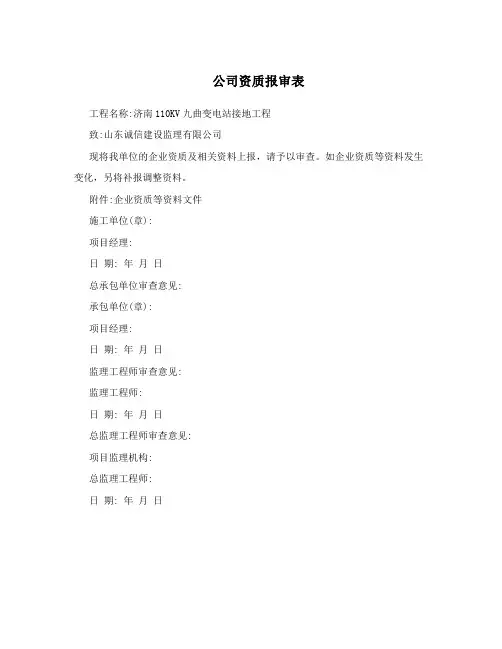 公司资质报审表

工程名称:济南110KV九曲变电站接地工程

致:山东诚信建设监理有限公司

现将我单位的企业资质及相关资料上报，请予以审查。如企业资质等资料发生变化，另将补报调整资料。

附件:企业资质等资料文件

施工单位(章):

项目经理:

日 期: 年 月 日

总承包单位审查意见:

承包单位(章):

项目经理:

日 期: 年 月 日

监理工程师审查意见:

监理工程师:

日 期: 年 月 日

总监理工程师审查意见:

项目监理机构:

总监理工程师:

日 期: 年 月 日